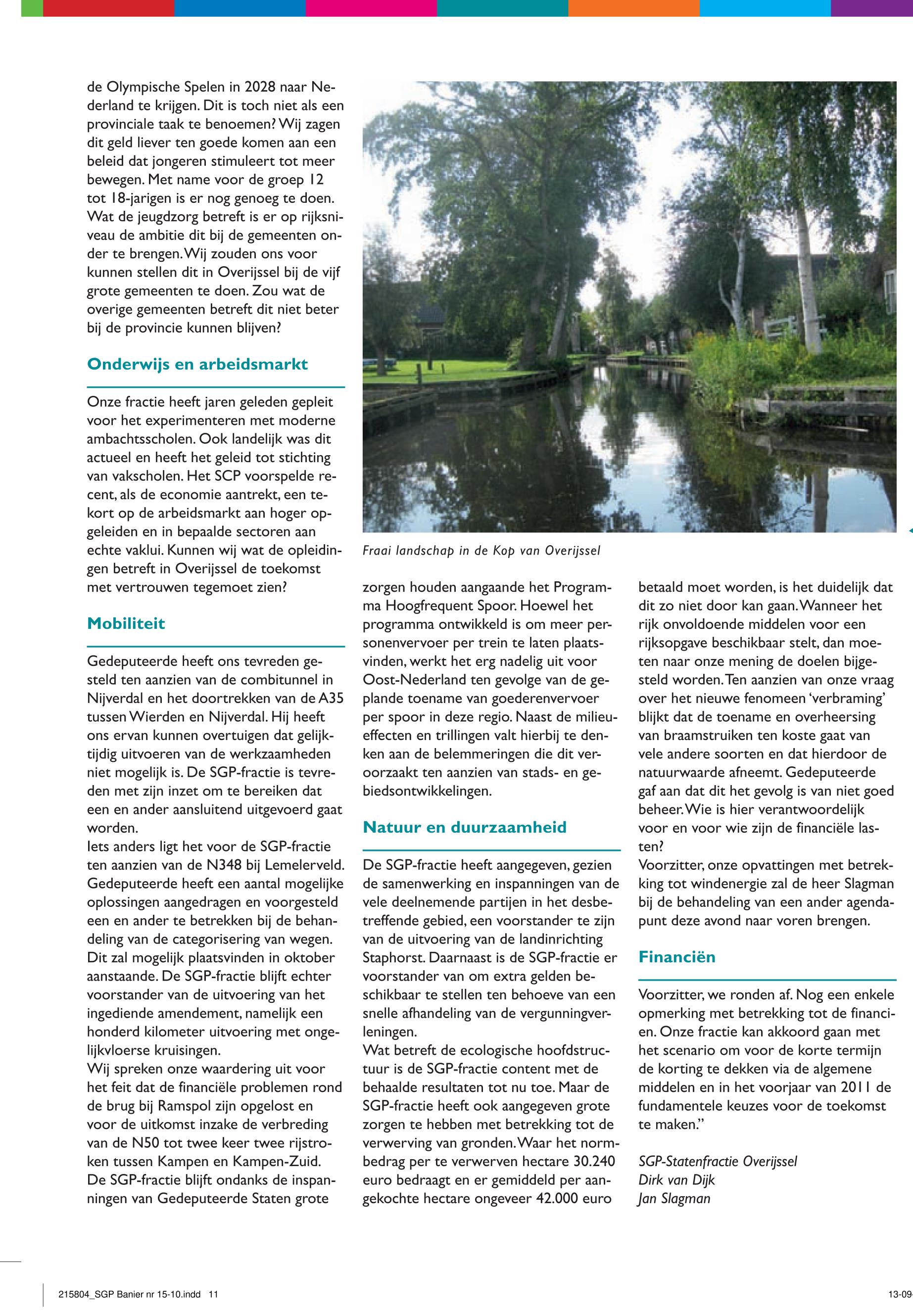 de Olympische Spelen in 2028 naar Nederland te krijgen. Dit is toch niet als een provinciale taak te benoemen? Wij zagen dit geld liever ten goede komen aan een beleid dat jongeren stimuleert tot meer bewegen. Met name voor de groep 12 tot 18-jarigen is er nog genoeg te doen. Wat de jeugdzorg betreft is er op rijksniveau de ambitie dit bij de gemeenten onder te brengen. Wij zouden ons voor kunnen stellen dit in Overijssel bij de vijf grote gemeenten te doen. Zou wat de overige gemeenten betreft dit niet beter bij de provincie kunnen blijven?

Onderwijs en arbeidsmarkt

Onze fractie heeft jaren geleden gepleit voor het experimenteren met moderne ambachtsscholen. Ook landelijk was dit actueel en heeft het geleid tot stichting van vakscholen. Het SCP voorspelde recent, als de economie aantrekt, een tekort op de arbeidsmarkt aan hoger opgeleiden en in bepaalde sectoren aan echte vaklui. Kunnen wij wat de opleidingen betreft in Overijssel de toekomst met vertrouwen tegemoet zien?

Mobiliteit

Gedeputeerde heeft ons tevreden gesteld ten aanzien van de combitunnel in Nijverdal en het doortrekken van de A35 tussen Wierden en Nijverdal. Hij heeft ons ervan kunnen overtuigen dat gelijktijdig uitvoeren van de werkzaamheden niet mogelijk is. De SGP-fractie is tevreden met zijn inzet om te bereiken dat een en ander aansluitend uitgevoerd gaat worden.
Iets anders ligt het voor de SGP-fractie ten aanzien van de N348 bij Lemelerveld. Gedeputeerde heeft een aantal mogelijke oplossingen aangedragen en voorgesteld een en ander te betrekken bij de behandeling van de categorisering van wegen. Dit zal mogelijk plaatsvinden in oktober aanstaande. De SGP-fractie blijft echter voorstander van de uitvoering van het ingediende amendement, namelijk een honderd kilometer uitvoering met ongelijkvloerse kruisingen.
Wij spreken onze waardering uit voor het feit dat de financiële problemen rond de brug bij Ramspol zijn opgelost en voor de uitkomst inzake de verbreding van de N50 tot twee keer twee rijstroken tussen Kampen en Kampen-Zuid. De SGP-fractie blijft ondanks de inspanningen van Gedeputeerde Staten grote

Fraai landschap in de Kop van Overijssel

zorgen houden aangaande het Programma Hoogfrequent Spoor. Hoewel het programma ontwikkeld is om meer personenvervoer per trein te laten plaatsvinden, werkt het erg nadelig uit voor Oost-Nederland ten gevolge van de geplande toename van goederenvervoer per spoor in deze regio. Naast de milieueffecten en trillingen valt hierbij te denken aan de belemmeringen die dit veroorzaakt ten aanzien van stads- en gebiedsontwikkelingen.

Natuur en duurzaamheid

De SGP-fractie heeft aangegeven, gezien de samenwerking en inspanningen van de vele deelnemende partijen in het desbetreffende gebied, een voorstander te zijn van de uitvoering van de landinrichting Staphorst. Daarnaast is de SGP-fractie er voorstander van om extra gelden beschikbaar te stellen ten behoeve van een snelle afhandeling van de vergunningverleningen.
Wat betreft de ecologische hoofdstructuur is de SGP-fractie content met de behaalde resultaten tot nu toe. Maar de SGP-fractie heeft ook aangegeven grote zorgen te hebben met betrekking tot de verwerving van gronden. Waar het normbedrag per te verwerven hectare 30.240 euro bedraagt en er gemiddeld per aangekochte hectare ongeveer 42.000 euro betaald moet worden, is het duidelijk dat dit zo niet door kan gaan. Wanneer het rijk onvoldoende middelen voor een rijksopgave beschikbaar stelt, dan moeten naar onze mening de doelen bijgesteld worden. Ten aanzien van onze vraag over het nieuwe fenomeen ‘verbraming’ blijkt dat de toename en overheersing van braamstruiken ten koste gaat van vele andere soorten en dat hierdoor de natuurwaarde afneemt. Gedeputeerde gaf aan dat dit het gevolg is van niet goed beheer. Wie is hier verantwoordelijk voor en voor wie zijn de financiële lasten?
Voorzitter, onze opvattingen met betrekking tot windenergie zal de heer Slagman bij de behandeling van een ander agendapunt deze avond naar voren brengen.

Financiën

Voorzitter, we ronden af. Nog een enkele opmerking met betrekking tot de financien. Onze fractie kan akkoord gaan met het scenario om voor de korte termijn de korting te dekken via de algemene middelen en in het voorjaar van 2011 de fundamentele keuzes voor de toekomst te maken.”

SGP-Statenfractie Overijssel
Dirk van Dijk
Jan Slagman

215804_SGP Banier nr 15-10.indd 11

13-09